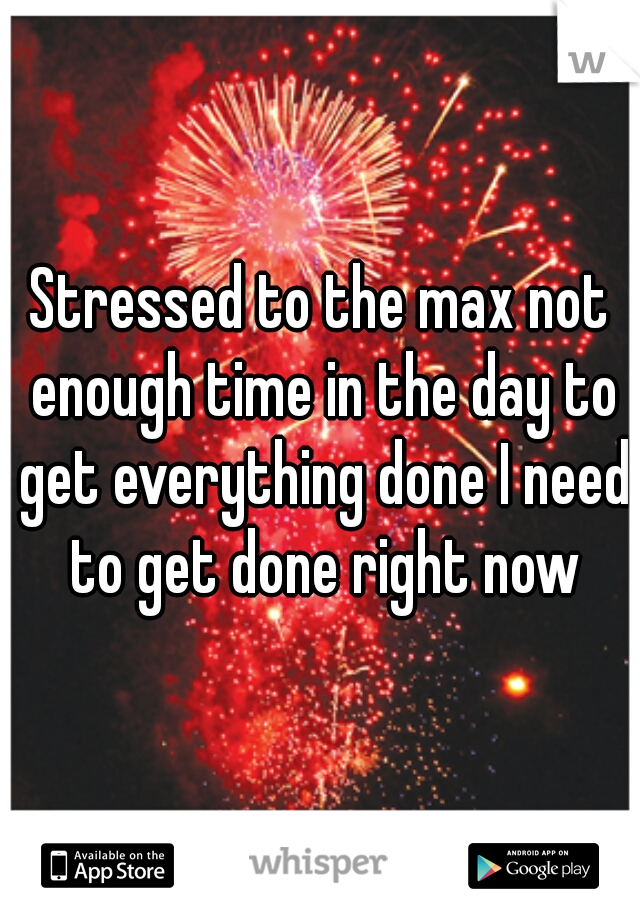 w

Stressed to the max not enough time in the day to get everything done I need to get done right now

Available on the App Store

whisper

ANDROID APP ON Google play